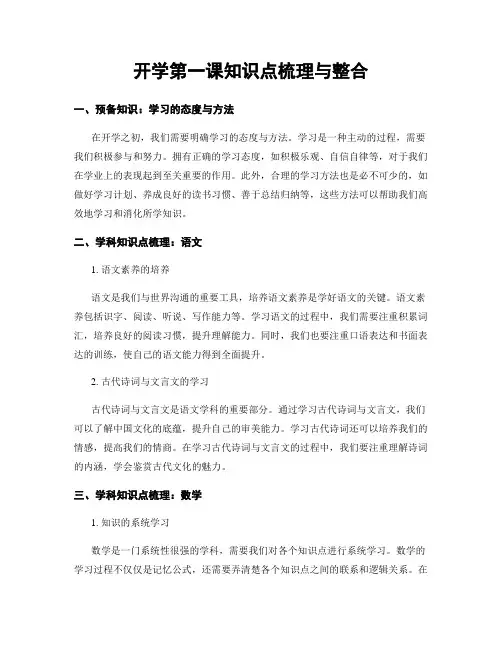 开学第一课知识点梳理与整合

一、预备知识：学习的态度与方法

在开学之初，我们需要明确学习的态度与方法。学习是一种主动的过程，需要我们积极参与和努力。拥有正确的学习态度，如积极乐观、自信自律等，对于我们在学业上的表现起到至关重要的作用。此外，合理的学习方法也是必不可少的，如做好学习计划、养成良好的读书习惯、善于总结归纳等，这些方法可以帮助我们高效地学习和消化所学知识。

二、学科知识点梳理：语文

1. 语文素养的培养

语文是我们与世界沟通的重要工具，培养语文素养是学好语文的关键。语文素养包括识字、阅读、听说、写作能力等。学习语文的过程中，我们需要注重积累词汇，培养良好的阅读习惯，提升理解能力。同时，我们也要注重口语表达和书面表达的训练，使自己的语文能力得到全面提升。

2. 古代诗词与文言文的学习

古代诗词与文言文是语文学科的重要部分。通过学习古代诗词与文言文，我们可以了解中国文化的底蕴，提升自己的审美能力。学习古代诗词还可以培养我们的情感，提高我们的情商。在学习古代诗词与文言文的过程中，我们要注重理解诗词的内涵，学会鉴赏古代文化的魅力。

三、学科知识点梳理：数学

1. 知识的系统学习

数学是一门系统性很强的学科，需要我们对各个知识点进行系统学习。数学的学习过程不仅仅是记忆公式，还需要弄清楚各个知识点之间的联系和逻辑关系。在